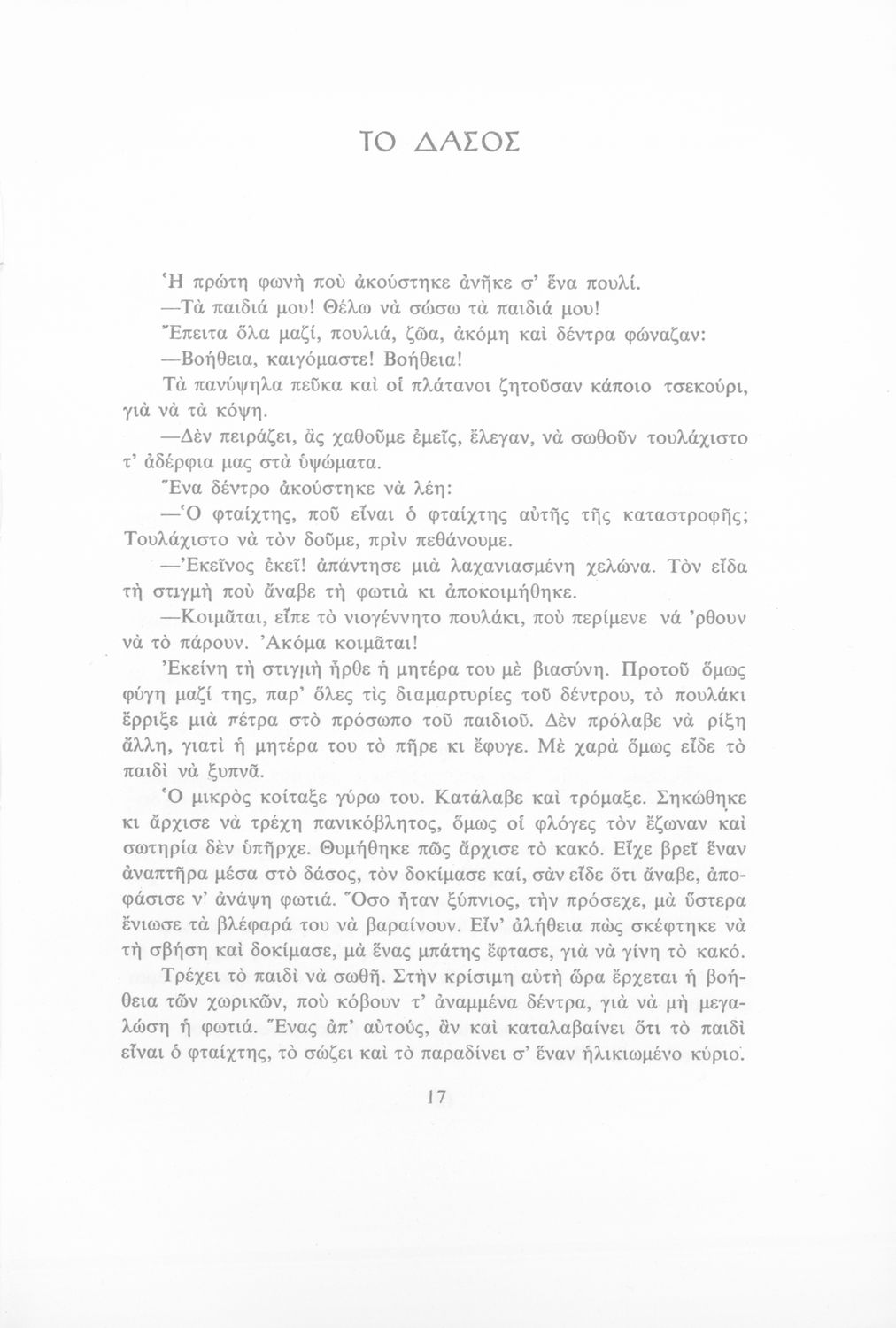 ΤΟ ΔΑΣΟΣ

Ἡ πρώτη φωνὴ ποὺ ἀκούστηκε ἀνῆκε σ' ἕνα πουλί.

—Τὰ παιδιά μου! Θέλω νὰ σώσω τὰ παιδιά μου!

Ἔπειτα ὅλα μαζί, πουλιά, ζῶα, ἀκόμη καὶ δέντρα φώναζαν:

—Βοήθεια, καιγόμαστε! Βοήθεια!

Τὰ πανύψηλα πεῦκα καὶ οἱ πλάτανοι ζητοῦσαν κάποιο τσεκούρι, γιὰ νὰ τὰ κόψη.

—Δὲν πειράζει, ἂς χαθοῦμε ἐμεῖς, ἔλεγαν, νὰ σωθοῦν τουλάχιστο τ' ἀδέρφια μας στὰ ὑψώματα.

Ἕνα δέντρο ἀκούστηκε νὰ λέη:

—Ὁ φταίχτης, ποῦ εἶναι ὁ φταίχτης αὐτῆς τῆς καταστροφῆς; Τουλάχιστο νὰ τὸν δοῦμε, πρὶν πεθάνουμε.

—Ἐκεῖνος ἐκεῖ! ἀπάντησε μιὰ λαχανιασμένη χελώνα. Τὸν εἶδα τὴ στιγμὴ ποὺ ἄναβε τὴ φωτιὰ κι ἀποκοιμήθηκε.

—Κοιμᾶται, εἶπε τὸ νιογέννητο πουλάκι, ποὺ περίμενε νά 'ρθουν νὰ τὸ πάρουν. Ἀκόμα κοιμᾶται!

Ἐκείνη τὴ στιγμὴ ἦρθε ἡ μητέρα του μὲ βιασύνη. Προτοῦ ὅμως φύγη μαζί της, παρ' ὅλες τὶς διαμαρτυρίες τοῦ δέντρου, τὸ πουλάκι ἔρριξε μιὰ πέτρα στὸ πρόσωπο τοῦ παιδιοῦ. Δὲν πρόλαβε νὰ ρίξη ἄλλη, γιατὶ ἡ μητέρα του τὸ πῆρε κι ἔφυγε. Μὲ χαρὰ ὅμως εἶδε τὸ παιδὶ νὰ ξυπνᾶ.

Ὁ μικρὸς κοίταξε γύρω του. Κατάλαβε καὶ τρόμαξε. Σηκώθηκε κι ἄρχισε νὰ τρέχη πανικόβλητος, ὅμως οἱ φλόγες τὸν ἔζωναν καὶ σωτηρία δὲν ὑπῆρχε. Θυμήθηκε πῶς ἄρχισε τὸ κακό. Εἶχε βρεῖ ἕναν ἀναπτῆρα μέσα στὸ δάσος, τὸν δοκίμασε καί, σὰν εἶδε ὅτι ἄναβε, ἀποφάσισε ν' ἀνάψη φωτιά. Ὅσο ἦταν ξύπνιος, τὴν πρόσεχε, μὰ ὕστερα ἔνιωσε τὰ βλέφαρά του νὰ βαραίνουν. Εἶν' ἀλήθεια πὼς σκέφτηκε νὰ τὴ σβήση καὶ δοκίμασε, μὰ ἕνας μπάτης ἔφτασε, γιὰ νὰ γίνη τὸ κακό.

Τρέχει τὸ παιδὶ νὰ σωθῆ. Στὴν κρίσιμη αὐτὴ ὥρα ἔρχεται ἡ βοήθεια τῶν χωρικῶν, ποὺ κόβουν τ' ἀναμμένα δέντρα, γιὰ νὰ μὴ μεγαλώση ἡ φωτιά. Ἕνας ἀπ' αὐτούς, ἂν καὶ καταλαβαίνει ὅτι τὸ παιδὶ εἶναι ὁ φταίχτης, τὸ σώζει καὶ τὸ παραδίνει σ' ἕναν ἡλικιωμένο κύριο.

17